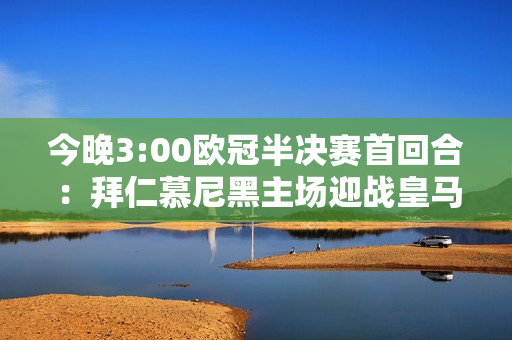 今晚3:00欧冠半决赛首回合：拜仁慕尼黑主场迎战皇马